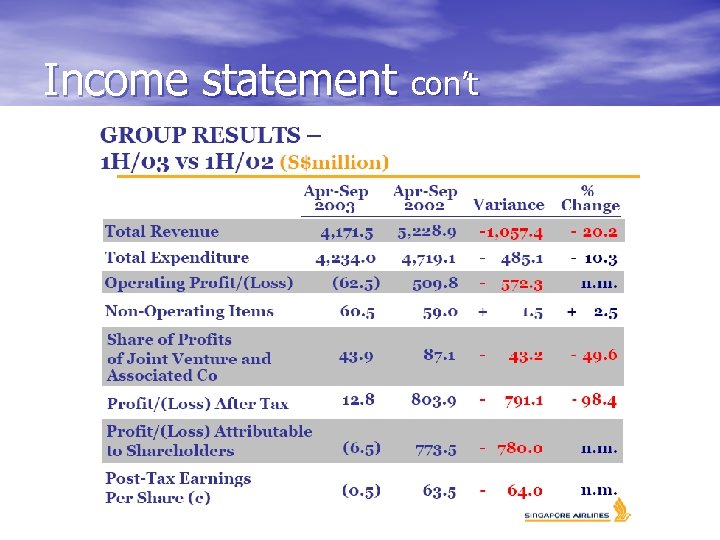 Income statement con't

GROUP RESULTS –
1H/03 vs 1H/02 (S$million)

| | Apr-Sep 2003 | Apr-Sep 2002 | Variance | % Change |
|---|---|---|---|---|
| Total Revenue | 4,171.5 | 5,228.9 | -1,057.4 | - 20.2 |
| Total Expenditure | 4,234.0 | 4,719.1 | - 485.1 | - 10.3 |
| Operating Profit/(Loss) | (62.5) | 509.8 | - 572.3 | n.m. |
| Non-Operating Items | 60.5 | 59.0 | + 1.5 | + 2.5 |
| Share of Profits of Joint Venture and Associated Co | 43.9 | 87.1 | - 43.2 | - 49.6 |
| Profit/(Loss) After Tax | 12.8 | 803.9 | - 791.1 | - 98.4 |
| Profit/(Loss) Attributable to Shareholders | (6.5) | 773.5 | - 780.0 | n.m. |
| Post-Tax Earnings Per Share (c) | (0.5) | 63.5 | - 64.0 | n.m. |

SINGAPORE AIRLINES